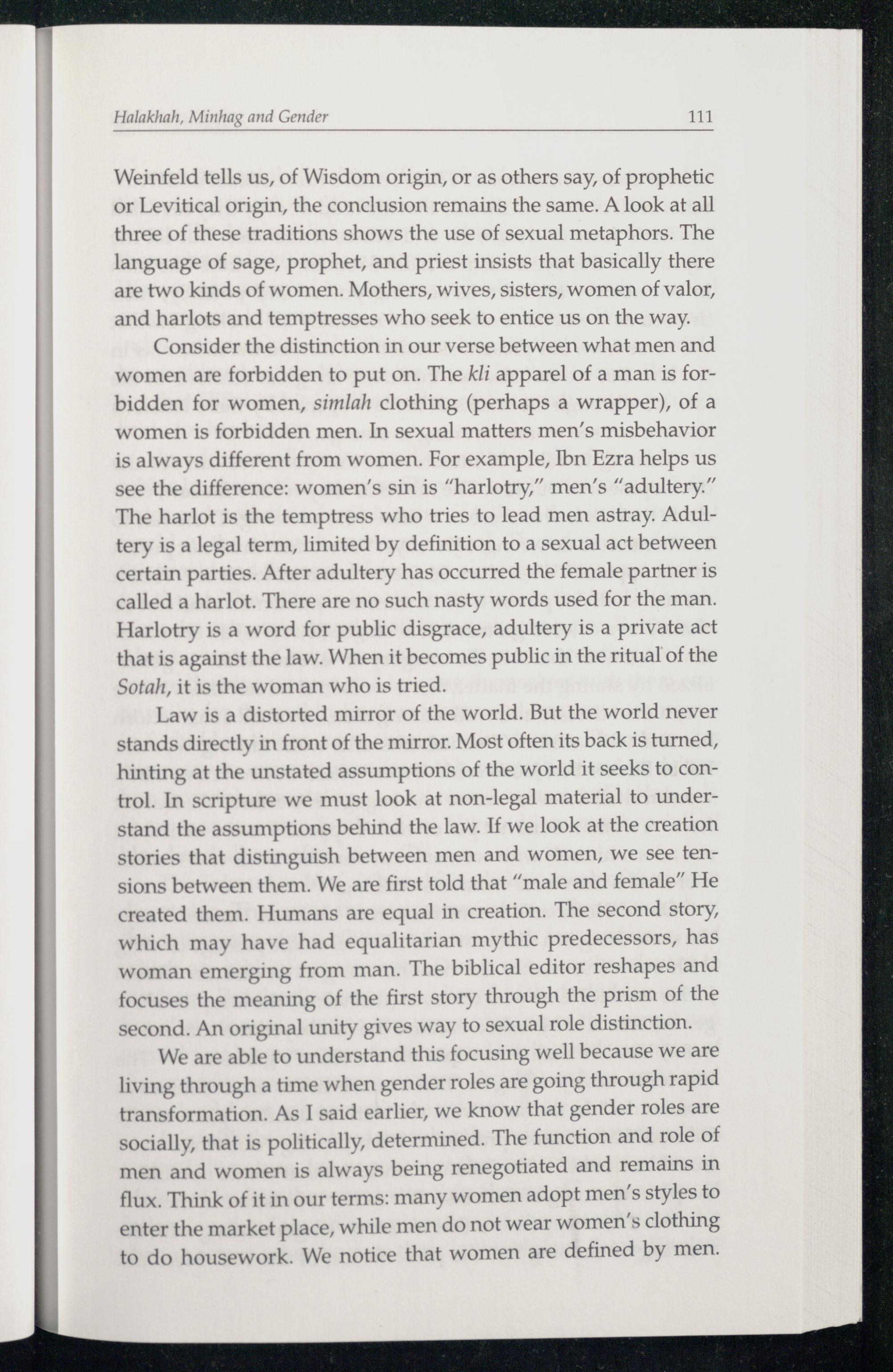 Halakhah, Minhag and Gender 111

Weinfeld tells us, of Wisdom origin, or as others say, of prophetic or Levitical origin, the conclusion remains the same. A look at all three of these traditions shows the use of sexual metaphors. The language of sage, prophet, and priest insists that basically there are two kinds of women. Mothers, wives, sisters, women of valor, and harlots and temptresses who seek to entice us on the way.

Consider the distinction in our verse between what men and women are forbidden to put on. The kli apparel of a man is forbidden for women, simlah clothing (perhaps a wrapper), of a women is forbidden men. In sexual matters men's misbehavior is always different from women. For example, Ibn Ezra helps us see the difference: women's sin is "harlotry," men's "adultery." The harlot is the temptress who tries to lead men astray. Adultery is a legal term, limited by definition to a sexual act between certain parties. After adultery has occurred the female partner is called a harlot. There are no such nasty words used for the man. Harlotry is a word for public disgrace, adultery is a private act that is against the law. When it becomes public in the ritual of the Sotah, it is the woman who is tried.

Law is a distorted mirror of the world. But the world never stands directly in front of the mirror. Most often its back is turned, hinting at the unstated assumptions of the world it seeks to control. In scripture we must look at non-legal material to understand the assumptions behind the law. If we look at the creation stories that distinguish between men and women, we see tensions between them. We are first told that "male and female" He created them. Humans are equal in creation. The second story, which may have had equalitarian mythic predecessors, has woman emerging from man. The biblical editor reshapes and focuses the meaning of the first story through the prism of the second. An original unity gives way to sexual role distinction.

We are able to understand this focusing well because we are living through a time when gender roles are going through rapid transformation. As I said earlier, we know that gender roles are socially, that is politically, determined. The function and role of men and women is always being renegotiated and remains in flux. Think of it in our terms: many women adopt men's styles to enter the market place, while men do not wear women's clothing to do housework. We notice that women are defined by men.